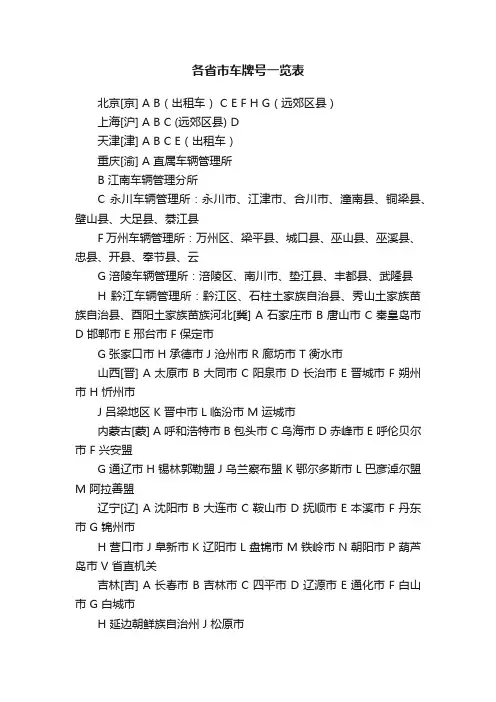 各省市车牌号一览表

北京[京] A B（出租车） C E F H G（远郊区县）

上海[沪] A B C (远郊区县) D

天津[津] A B C E（出租车）

重庆[渝] A 直属车辆管理所

B 江南车辆管理分所

C 永川车辆管理所：永川市、江津市、合川市、潼南县、铜梁县、璧山县、大足县、綦江县

F 万州车辆管理所：万州区、梁平县、城口县、巫山县、巫溪县、忠县、开县、奉节县、云

G 涪陵车辆管理所：涪陵区、南川市、垫江县、丰都县、武隆县

H 黔江车辆管理所：黔江区、石柱土家族自治县、秀山土家族苗族自治县、酉阳土家族苗族河北[冀] A 石家庄市 B 唐山市 C 秦皇岛市 D 邯郸市 E 邢台市 F 保定市

G 张家口市 H 承德市 J 沧州市 R 廊坊市 T 衡水市

山西[晋] A 太原市 B 大同市 C 阳泉市 D 长治市 E 晋城市 F 朔州市 H 忻州市

J 吕梁地区 K 晋中市 L 临汾市 M 运城市

内蒙古[蒙] A 呼和浩特市 B 包头市 C 乌海市 D 赤峰市 E 呼伦贝尔市 F 兴安盟

G 通辽市 H 锡林郭勒盟 J 乌兰察布盟 K 鄂尔多斯市 L 巴彦淖尔盟 M 阿拉善盟

辽宁[辽] A 沈阳市 B 大连市 C 鞍山市 D 抚顺市 E 本溪市 F 丹东市 G 锦州市

H 营口市 J 阜新市 K 辽阳市 L 盘锦市 M 铁岭市 N 朝阳市 P 葫芦岛市 V 省直机关

吉林[吉] A 长春市 B 吉林市 C 四平市 D 辽源市 E 通化市 F 白山市 G 白城市

H 延边朝鲜族自治州 J 松原市